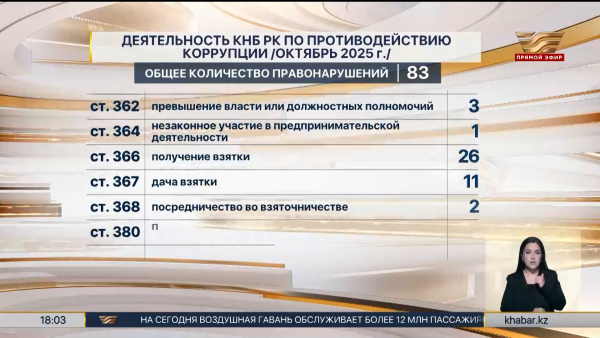 ДЕЯТЕЛЬНОСТЬ КНБ РК ПО ПРОТИВОДЕЙСТВИЮ КОРРУПЦИИ /ОКТЯБРЬ 2025 г./

ПРЯМОЙ ЭФИР

ОБЩЕЕ КОЛИЧЕСТВО ПРАВОНАРУШЕНИЙ | 83

| | | |
|---|---|---|
| ст. 362 | превышение власти или должностных полномочий | 3 |
| ст. 364 | незаконное участие в предпринимательской деятельности | 1 |
| ст. 366 | получение взятки | 26 |
| ст. 367 | дача взятки | 11 |
| ст. 368 | посредничество во взяточничестве | 2 |
| ст. 380 | п | |

18:03

НА СЕГОДНЯ ВОЗДУШНАЯ ГАВАНЬ ОБСЛУЖИВАЕТ БОЛЕЕ 12 МЛН ПАССАЖИР

khabar.kz